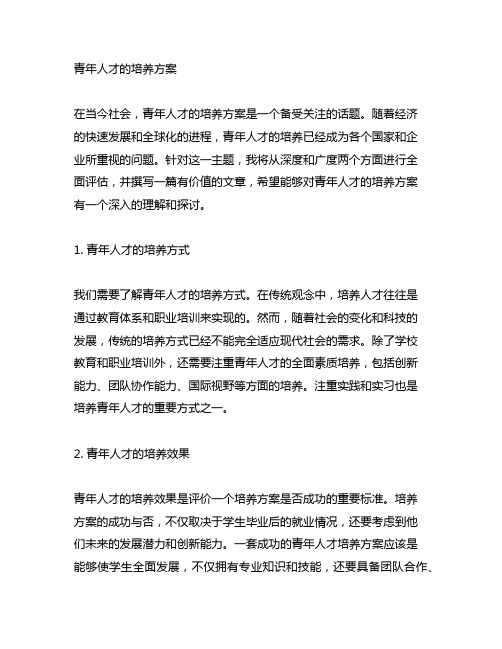 青年人才的培养方案

在当今社会，青年人才的培养方案是一个备受关注的话题。随着经济的快速发展和全球化的进程，青年人才的培养已经成为各个国家和企业所重视的问题。针对这一主题，我将从深度和广度两个方面进行全面评估，并撰写一篇有价值的文章，希望能够对青年人才的培养方案有一个深入的理解和探讨。

1. 青年人才的培养方式

我们需要了解青年人才的培养方式。在传统观念中，培养人才往往是通过教育体系和职业培训来实现的。然而，随着社会的变化和科技的发展，传统的培养方式已经不能完全适应现代社会的需求。除了学校教育和职业培训外，还需要注重青年人才的全面素质培养，包括创新能力、团队协作能力、国际视野等方面的培养。注重实践和实习也是培养青年人才的重要方式之一。

2. 青年人才的培养效果

青年人才的培养效果是评价一个培养方案是否成功的重要标准。培养方案的成功与否，不仅取决于学生毕业后的就业情况，还要考虑到他们未来的发展潜力和创新能力。一套成功的青年人才培养方案应该是能够使学生全面发展，不仅拥有专业知识和技能，还要具备团队合作、